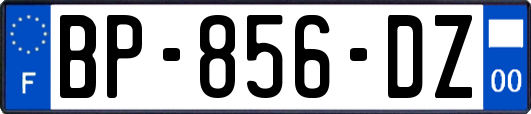 F
BP-856-DZ
00